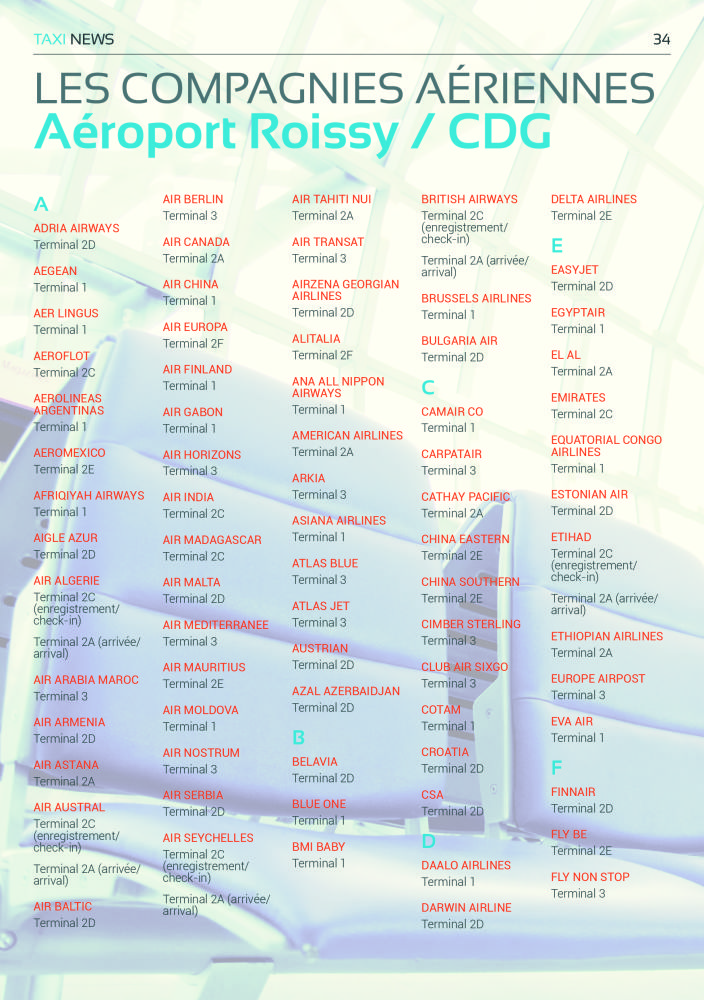 TAXI NEWS

34

LES COMPAGNIES AÉRIENNES
Aéroport Roissy / CDG

A

ADRIA AIRWAYS
Terminal 2D

AEGEAN
Terminal 1

AER LINGUS
Terminal 1

AEROFLOT
Terminal 2C

AEROLINEAS ARGENTINAS
Terminal 1

AEROMEXICO
Terminal 2E

AFRIQIYAH AIRWAYS
Terminal 1

AIGLE AZUR
Terminal 2D

AIR ALGERIE
Terminal 2C (enregistrement/ check-in)

Terminal 2A (arrivée/ arrival)

AIR ARABIA MAROC
Terminal 3

AIR ARMENIA
Terminal 2D

AIR ASTANA
Terminal 2A

AIR AUSTRAL
Terminal 2C (enregistrement/ check-in)

Terminal 2A (arrivée/ arrival)

AIR BALTIC
Terminal 2D

AIR BERLIN
Terminal 3

AIR CANADA
Terminal 2A

AIR CHINA
Terminal 1

AIR EUROPA
Terminal 2F

AIR FINLAND
Terminal 1

AIR GABON
Terminal 1

AIR HORIZONS
Terminal 3

AIR INDIA
Terminal 2C

AIR MADAGASCAR
Terminal 2C

AIR MALTA
Terminal 2D

AIR MEDITERRANEE
Terminal 3

AIR MAURITIUS
Terminal 2E

AIR MOLDOVA
Terminal 1

AIR NOSTRUM
Terminal 3

AIR SERBIA
Terminal 2D

AIR SEYCHELLES
Terminal 2C (enregistrement/ check-in)

Terminal 2A (arrivée/ arrival)

AIR TAHITI NUI
Terminal 2A

AIR TRANSAT
Terminal 3

AIRZENA GEORGIAN AIRLINES
Terminal 2D

ALITALIA
Terminal 2F

ANA ALL NIPPON AIRWAYS
Terminal 1

AMERICAN AIRLINES
Terminal 2A

ARKIA
Terminal 3

ASIANA AIRLINES
Terminal 1

ATLAS BLUE
Terminal 3

ATLAS JET
Terminal 3

AUSTRIAN
Terminal 2D

AZAL AZERBAIDJAN
Terminal 2D

B

BELAVIA
Terminal 2D

BLUE ONE
Terminal 1

BMI BABY
Terminal 1

BRITISH AIRWAYS
Terminal 2C (enregistrement/ check-in)

Terminal 2A (arrivée/ arrival)

BRUSSELS AIRLINES
Terminal 1

BULGARIA AIR
Terminal 2D

C

CAMAIR CO
Terminal 1

CARPATAIR
Terminal 3

CATHAY PACIFIC
Terminal 2A

CHINA EASTERN
Terminal 2E

CHINA SOUTHERN
Terminal 2E

CIMBER STERLING
Terminal 3

CLUB AIR SIXGO
Terminal 3

COTAM
Terminal 1

CROATIA
Terminal 2D

CSA
Terminal 2D

D

DAALO AIRLINES
Terminal 1

DARWIN AIRLINE
Terminal 2D

DELTA AIRLINES
Terminal 2E

E

EASYJET
Terminal 2D

EGYPTAIR
Terminal 1

EL AL
Terminal 2A

EMIRATES
Terminal 2C

EQUATORIAL CONGO AIRLINES
Terminal 1

ESTONIAN AIR
Terminal 2D

ETIHAD
Terminal 2C (enregistrement/ check-in)

Terminal 2A (arrivée/ arrival)

ETHIOPIAN AIRLINES
Terminal 2A

EUROPE AIRPOST
Terminal 3

EVA AIR
Terminal 1

F

FINNAIR
Terminal 2D

FLY BE
Terminal 2E

FLY NON STOP
Terminal 3